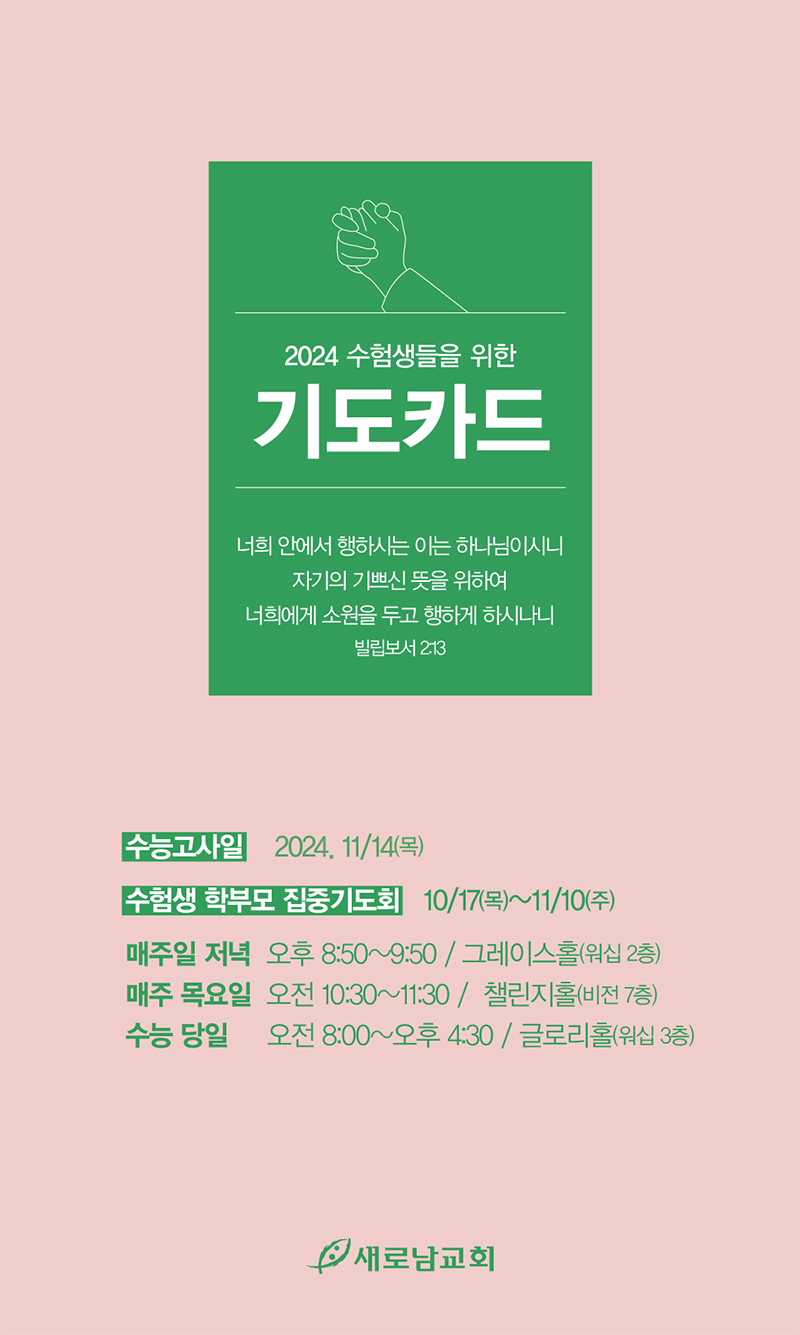 2024 수험생들을 위한
기도카드

너희 안에서 행하시는 이는 하나님이시니
자기의 기쁘신 뜻을 위하여
너희에게 소원을 두고 행하게 하시나니
빌립보서 2:13

수능고사일 2024. 11/14(목)

수험생 학부모 집중기도회 10/17(목)~11/10(주)

매주일 저녁 오후 8:50~9:50 / 그레이스홀(워십 2층)
매주 목요일 오전 10:30~11:30 / 챌린지홀(비전 7층)
수능 당일 오전 8:00~오후 4:30 / 글로리홀(워십 3층)

새로남교회